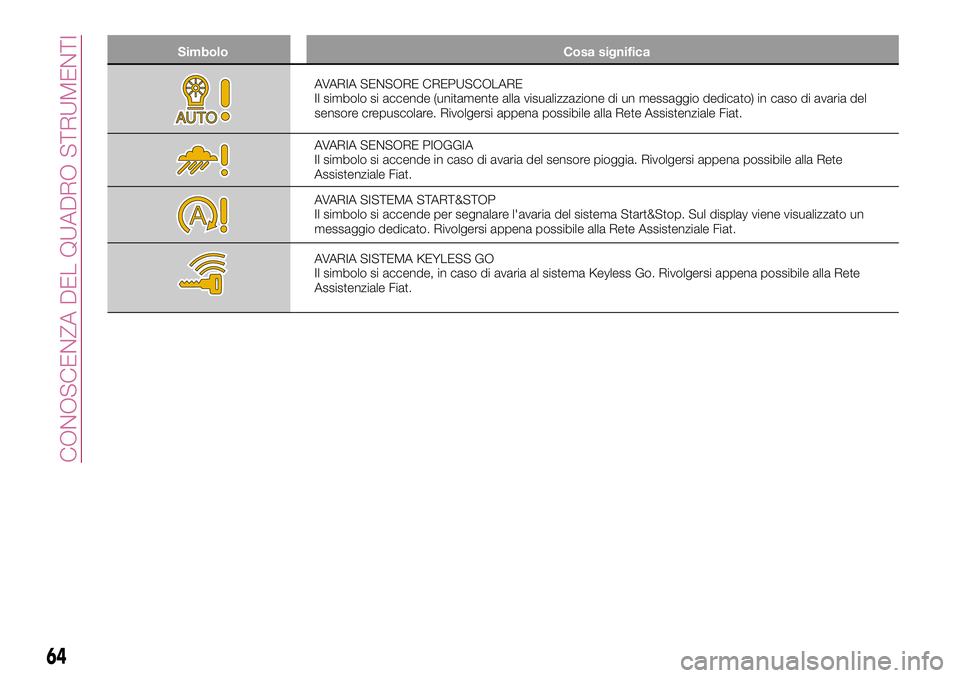 CONOSCENZA DEL QUADRO STRUMENTI

| Simbolo | Cosa significa |
|---|---|
| AUTO | AVARIA SENSORE CREPUSCOLARE Il simbolo si accende (unitamente alla visualizzazione di un messaggio dedicato) in caso di avaria del sensore crepuscolare. Rivolgersi appena possibile alla Rete Assistenziale Fiat. |
| | AVARIA SENSORE PIOGGIA Il simbolo si accende in caso di avaria del sensore pioggia. Rivolgersi appena possibile alla Rete Assistenziale Fiat. |
| A | AVARIA SISTEMA START&STOP Il simbolo si accende per segnalare l'avaria del sistema Start&Stop. Sul display viene visualizzato un messaggio dedicato. Rivolgersi appena possibile alla Rete Assistenziale Fiat. |
| | AVARIA SISTEMA KEYLESS GO Il simbolo si accende, in caso di avaria al sistema Keyless Go. Rivolgersi appena possibile alla Rete Assistenziale Fiat. |

64

carmanualsonline.info